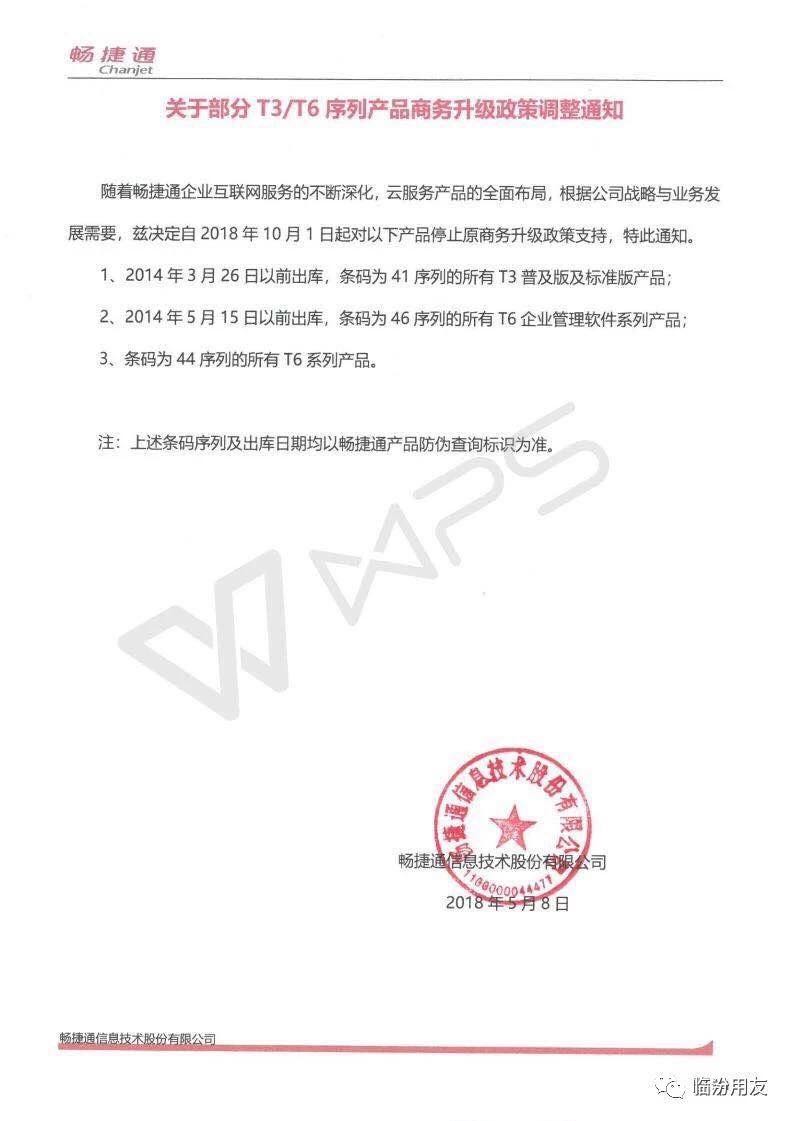 畅捷通
Chanjet

关于部分 T3/T6 序列产品商务升级政策调整通知

随着畅捷通企业互联网服务的不断深化，云服务产品的全面布局，根据公司战略与业务发展需要，兹决定自 2018 年 10 月 1 日起对以下产品停止原商务升级政策支持，特此通知。

1、2014 年 3 月 26 日以前出库，条码为 41 序列的所有 T3 普及版及标准版产品；

2、2014 年 5 月 15 日以前出库，条码为 46 序列的所有 T6 企业管理软件系列产品；

3、条码为 44 序列的所有 T6 系列产品。

注：上述条码序列及出库日期均以畅捷通产品防伪查询标识为准。

WPS

畅捷通信息技术股份有限公司

1100000044477

畅捷通信息技术股份有限公司
2018 年 5 月 8 日

畅捷通信息技术股份有限公司

临汾用友